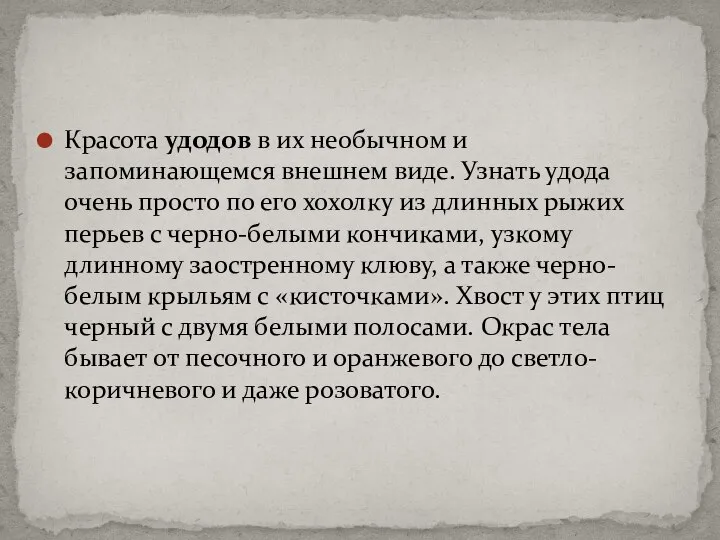 Красота удодов в их необычном и запоминающемся внешнем виде. Узнать удода очень просто по его хохолку из длинных рыжих перьев с черно-белыми кончиками, узкому длинному заостренному клюву, а также черно-белым крыльям с «кисточками». Хвост у этих птиц черный с двумя белыми полосами. Окрас тела бывает от песочного и оранжевого до светло-коричневого и даже розоватого.